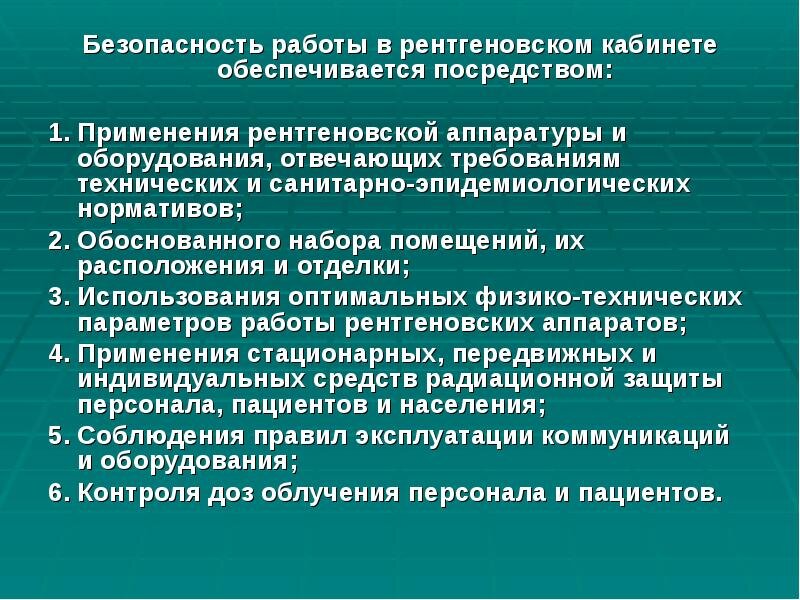 Безопасность работы в рентгеновском кабинете обеспечивается посредством:

1. Применения рентгеновской аппаратуры и оборудования, отвечающих требованиям технических и санитарно-эпидемиологических нормативов;
2. Обоснованного набора помещений, их расположения и отделки;
3. Использования оптимальных физико-технических параметров работы рентгеновских аппаратов;
4. Применения стационарных, передвижных и индивидуальных средств радиационной защиты персонала, пациентов и населения;
5. Соблюдения правил эксплуатации коммуникаций и оборудования;
6. Контроля доз облучения персонала и пациентов.